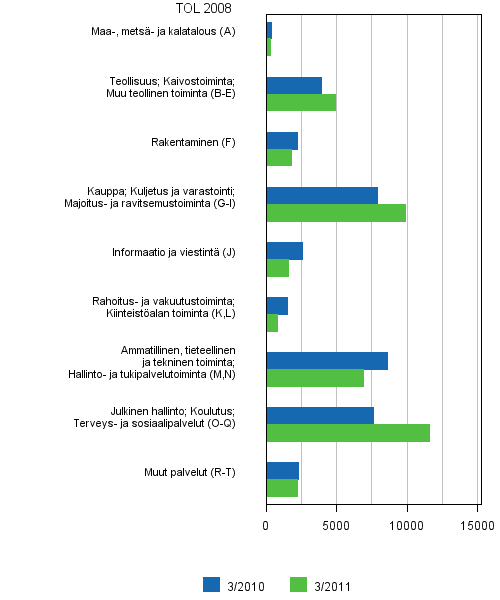 TOL 2008

Maa-, metsä- ja kalatalous (A)

Teollisuus; Kaivostoiminta; Muu teollinen toiminta (B-E)

Rakentaminen (F)

Kauppa; Kuljetus ja varastointi; Majoitus- ja ravitsemustoiminta (G-I)

Informaatio ja viestintä (J)

Rahoitus- ja vakuutustoiminta; Kiinteistöalan toiminta (K,L)

Ammatillinen, tieteellinen ja tekninen toiminta; Hallinto- ja tukipalvelutoiminta (M,N)

Julkinen hallinto; Koulutus; Terveys- ja sosiaalipalvelut (O-Q)

Muut palvelut (R-T)

0 5000 10000 15000

3/2010 3/2011